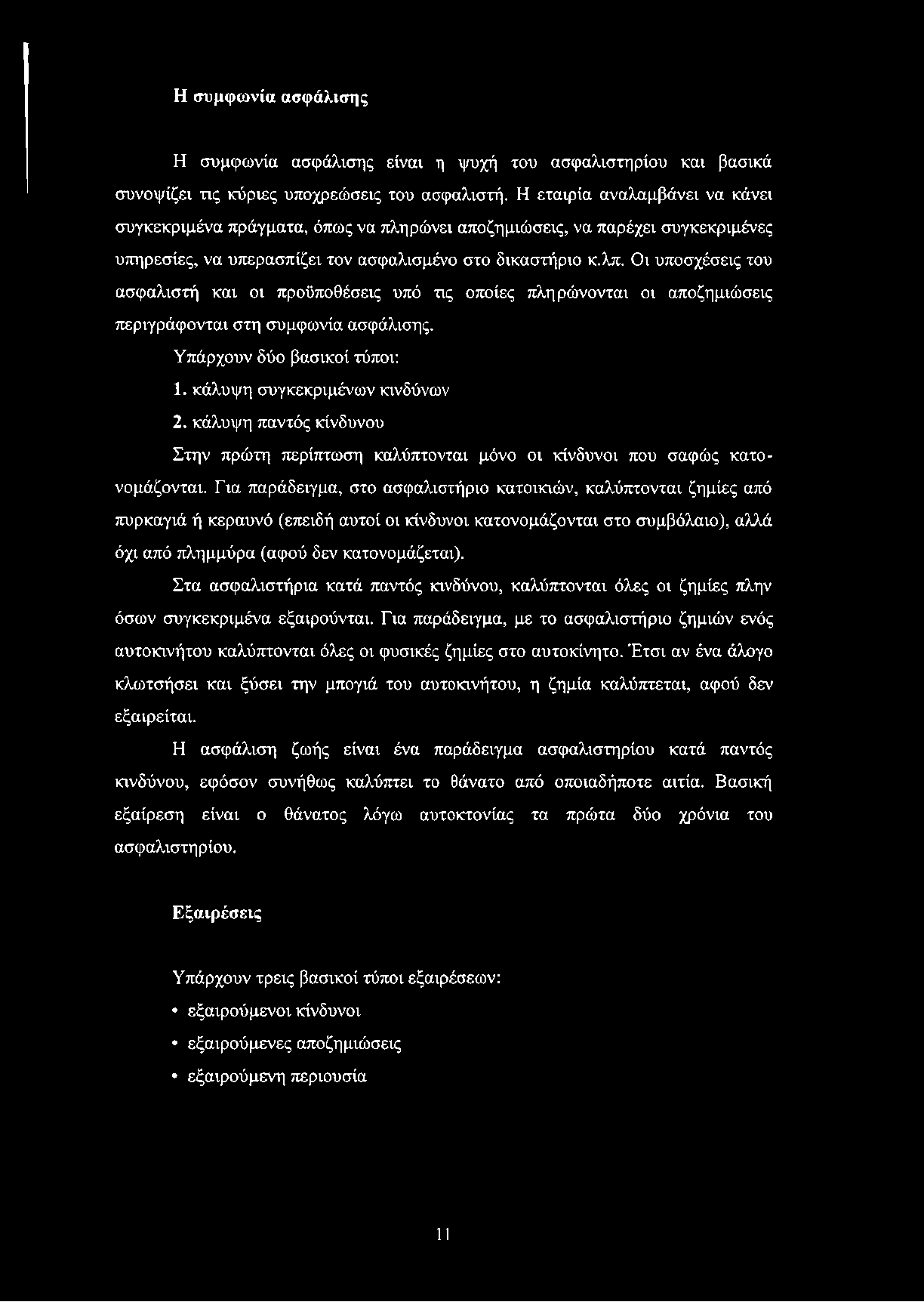 Η συμφωνία ασφάλισης

Η συμφωνία ασφάλισης είναι η ψυχή του ασφαλιστηρίου και βασικά συνοψίζει τις κύριες υποχρεώσεις του ασφαλιστή. Η εταιρία αναλαμβάνει να κάνει συγκεκριμένα πράγματα, όπως να πληρώνει αποζημιώσεις, να παρέχει συγκεκριμένες υπηρεσίες, να υπερασπίζει τον ασφαλισμένο στο δικαστήριο κ.λπ. Οι υποσχέσεις του ασφαλιστή και οι προϋποθέσεις υπό τις οποίες πληρώνονται οι αποζημιώσεις περιγράφονται στη συμφωνία ασφάλισης.

Υπάρχουν δύο βασικοί τύποι:

1. κάλυψη συγκεκριμένων κινδύνων

2. κάλυψη παντός κίνδυνου

Στην πρώτη περίπτωση καλύπτονται μόνο οι κίνδυνοι που σαφώς κατονομάζονται. Για παράδειγμα, στο ασφαλιστήριο κατοικιών, καλύπτονται ζημίες από πυρκαγιά ή κεραυνό (επειδή αυτοί οι κίνδυνοι κατονομάζονται στο συμβόλαιο), αλλά όχι από πλημμύρα (αφού δεν κατονομάζεται).

Στα ασφαλιστήρια κατά παντός κινδύνου, καλύπτονται όλες οι ζημίες πλην όσων συγκεκριμένα εξαιρούνται. Για παράδειγμα, με το ασφαλιστήριο ζημιών ενός αυτοκινήτου καλύπτονται όλες οι φυσικές ζημίες στο αυτοκίνητο. Έτσι αν ένα άλογο κλωτσήσει και ξύσει την μπογιά του αυτοκινήτου, η ζημία καλύπτεται, αφού δεν εξαιρείται.

Η ασφάλιση ζωής είναι ένα παράδειγμα ασφαλιστηρίου κατά παντός κινδύνου, εφόσον συνήθως καλύπτει το θάνατο από οποιαδήποτε αιτία. Βασική εξαίρεση είναι ο θάνατος λόγω αυτοκτονίας τα πρώτα δύο χρόνια του ασφαλιστηρίου.

Εξαιρέσεις

Υπάρχουν τρεις βασικοί τύποι εξαιρέσεων:

• εξαιρούμενοι κίνδυνοι

• εξαιρούμενες αποζημιώσεις

• εξαιρούμενη περιουσία

11